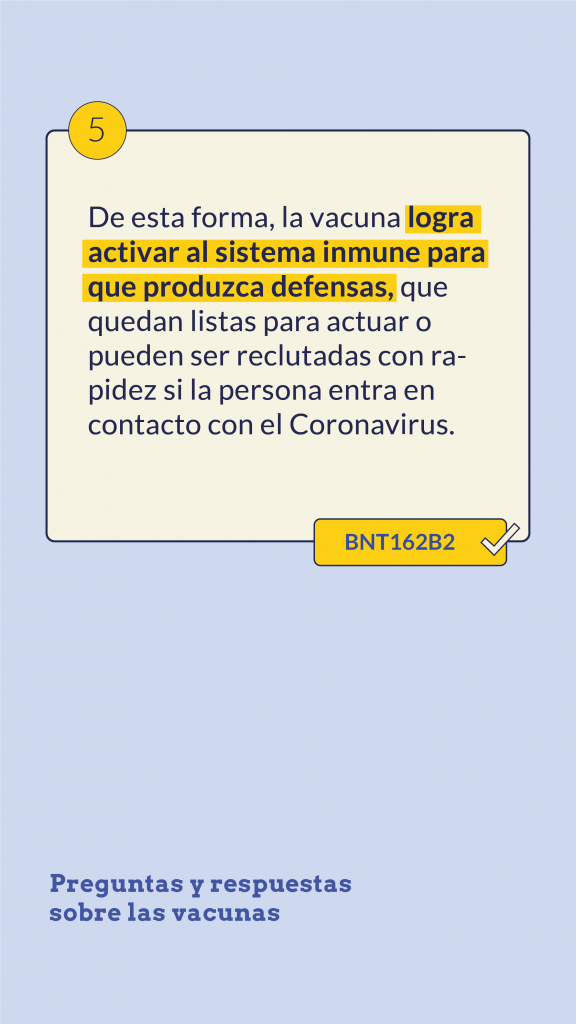 5

De esta forma, la vacuna logra activar al sistema inmune para que produzca defensas, que quedan listas para actuar o pueden ser reclutadas con rapidez si la persona entra en contacto con el Coronavirus.

BNT162B2

Preguntas y respuestas
sobre las vacunas